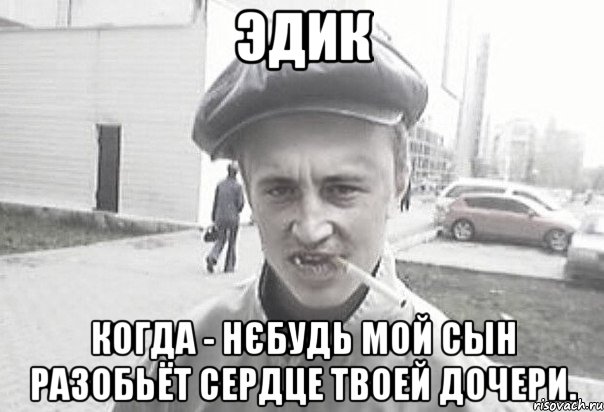 ЭДИК

КОГДА - НЄБУДЬ МОЙ СЫН РАЗОБЬЁТ СЕРДЦЕ ТВОЕЙ ДОЧЕРИ.

risovach.ru